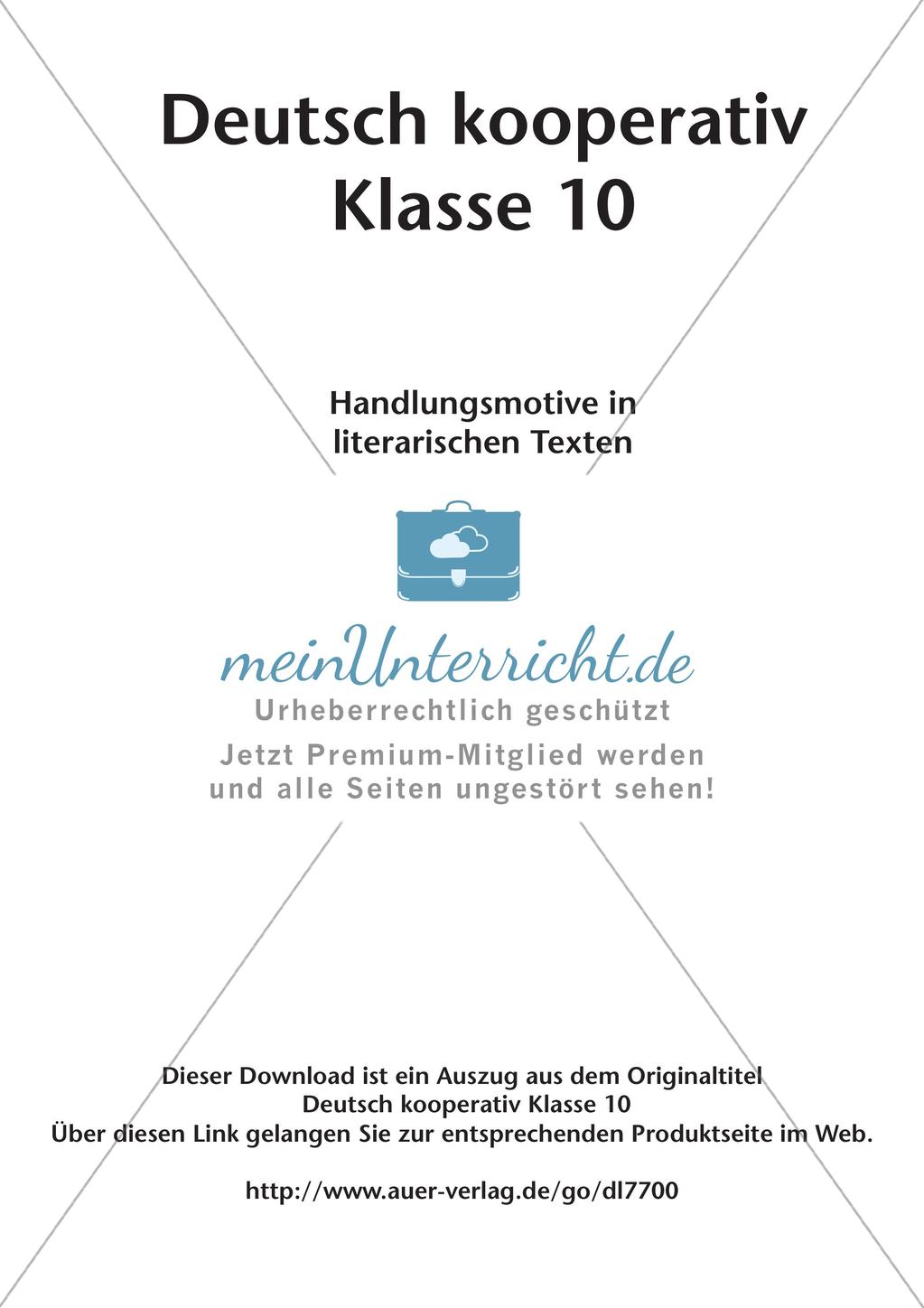 Deutsch kooperativ Klasse 10

Handlungsmotive in literarischen Texten

meinUnterricht.de
Urheberrechtlich geschützt
Jetzt Premium-Mitglied werden und alle Seiten ungestört sehen!

Dieser Download ist ein Auszug aus dem Originaltitel
Deutsch kooperativ Klasse 10
Über diesen Link gelangen Sie zur entsprechenden Produktseite im Web.

http://www.auer-verlag.de/go/dl7700